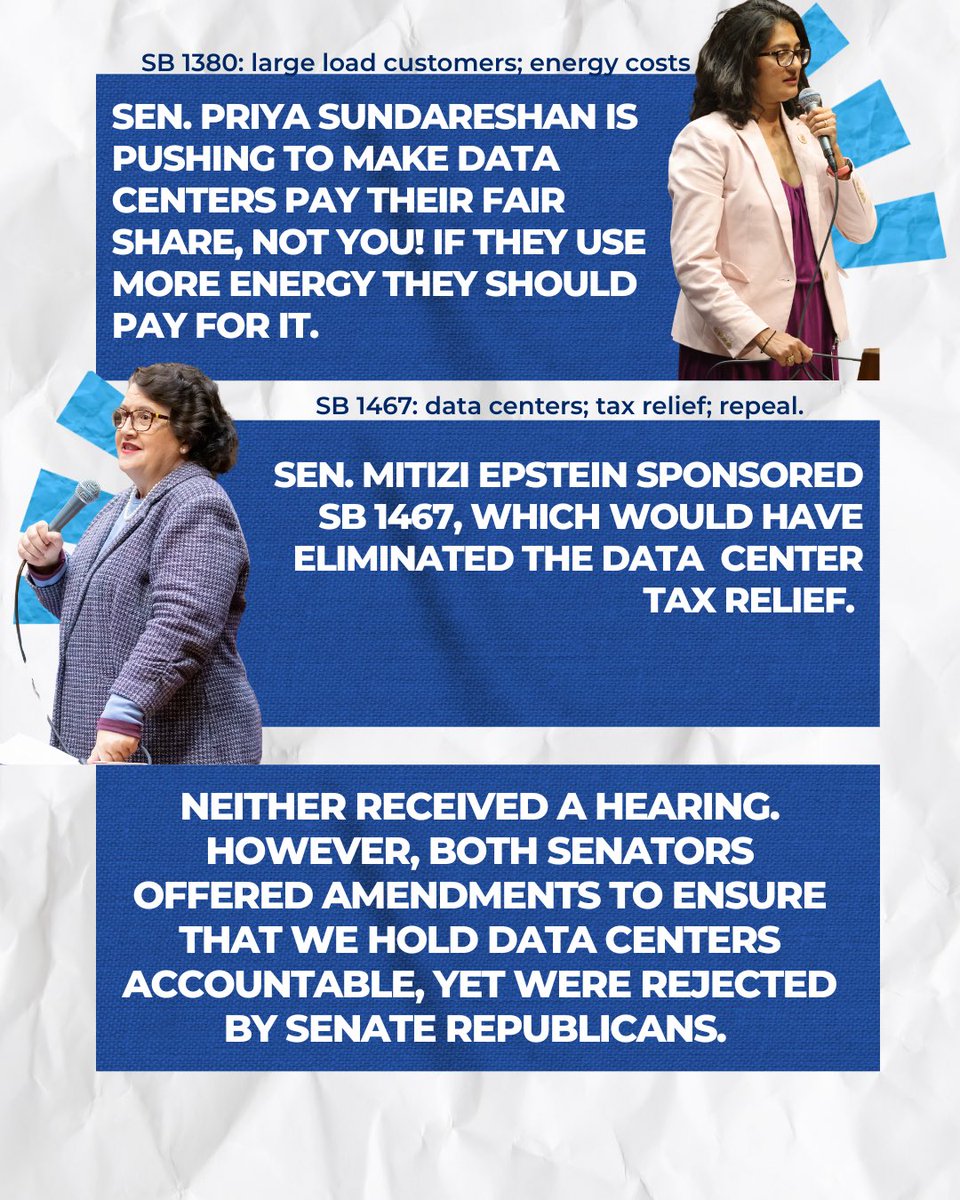 SB 1380: large load customers; energy costs

SEN. PRIYA SUNDARESHAN IS PUSHING TO MAKE DATA CENTERS PAY THEIR FAIR SHARE, NOT YOU! IF THEY USE MORE ENERGY THEY SHOULD PAY FOR IT.

SB 1467: data centers; tax relief; repeal.

SEN. MITIZI EPSTEIN SPONSORED SB 1467, WHICH WOULD HAVE ELIMINATED THE DATA CENTER TAX RELIEF.

NEITHER RECEIVED A HEARING. HOWEVER, BOTH SENATORS OFFERED AMENDMENTS TO ENSURE THAT WE HOLD DATA CENTERS ACCOUNTABLE, YET WERE REJECTED BY SENATE REPUBLICANS.